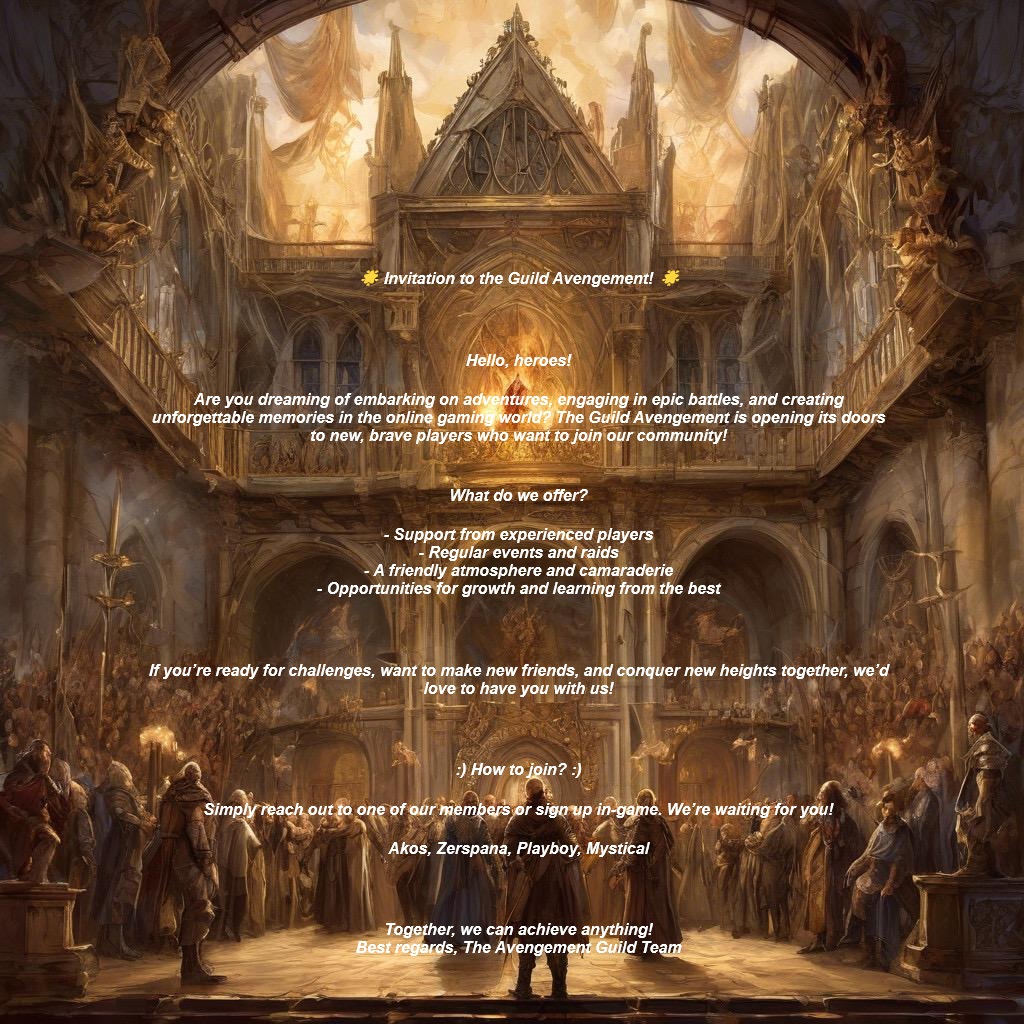 🌟 Invitation to the Guild Avengement! 🌟

Hello, heroes!

Are you dreaming of embarking on adventures, engaging in epic battles, and creating unforgettable memories in the online gaming world? The Guild Avengement is opening its doors to new, brave players who want to join our community!

What do we offer?

- Support from experienced players
- Regular events and raids
- A friendly atmosphere and camaraderie
- Opportunities for growth and learning from the best

If you're ready for challenges, want to make new friends, and conquer new heights together, we'd love to have you with us!

:) How to join? :)

Simply reach out to one of our members or sign up in-game. We're waiting for you!

Akos, Zerspana, Playboy, Mystical

Together, we can achieve anything!
Best regards, The Avengement Guild Team